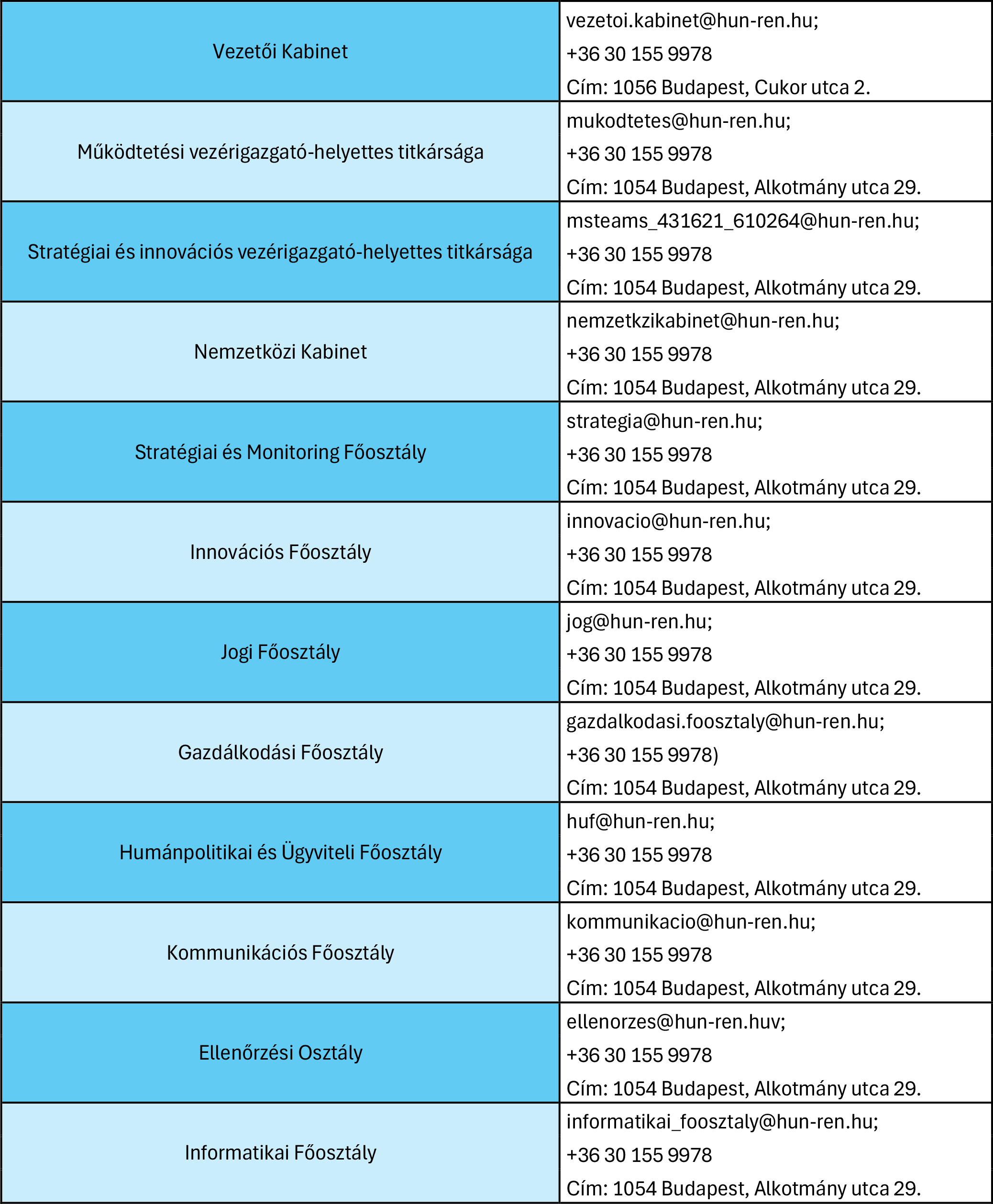 | | |
|---|---|
| Vezetői Kabinet | vezetoi.kabinet@hun-ren.hu; +36 30 155 9978 Cím: 1056 Budapest, Cukor utca 2. |
| Működtetési vezérigazgató-helyettes titkársága | mukodtetes@hun-ren.hu; +36 30 155 9978 Cím: 1054 Budapest, Alkotmány utca 29. |
| Stratégiai és innovációs vezérigazgató-helyettes titkársága | msteams_431621_610264@hun-ren.hu; +36 30 155 9978 Cím: 1054 Budapest, Alkotmány utca 29. |
| Nemzetközi Kabinet | nemzetkzikabinet@hun-ren.hu; +36 30 155 9978 Cím: 1054 Budapest, Alkotmány utca 29. |
| Stratégiai és Monitoring Főosztály | strategia@hun-ren.hu; +36 30 155 9978 Cím: 1054 Budapest, Alkotmány utca 29. |
| Innovációs Főosztály | innovacio@hun-ren.hu; +36 30 155 9978 Cím: 1054 Budapest, Alkotmány utca 29. |
| Jogi Főosztály | jog@hun-ren.hu; +36 30 155 9978 Cím: 1054 Budapest, Alkotmány utca 29. |
| Gazdálkodási Főosztály | gazdalkodasi.foosztaly@hun-ren.hu; +36 30 155 9978) Cím: 1054 Budapest, Alkotmány utca 29. |
| Humánpolitikai és Ügyviteli Főosztály | huf@hun-ren.hu; +36 30 155 9978 Cím: 1054 Budapest, Alkotmány utca 29. |
| Kommunikációs Főosztály | kommunikacio@hun-ren.hu; +36 30 155 9978 Cím: 1054 Budapest, Alkotmány utca 29. |
| Ellenőrzési Osztály | ellenorzes@hun-ren.huv; +36 30 155 9978 Cím: 1054 Budapest, Alkotmány utca 29. |
| Informatikai Főosztály | informatikai_foosztaly@hun-ren.hu; +36 30 155 9978 Cím: 1054 Budapest, Alkotmány utca 29. |